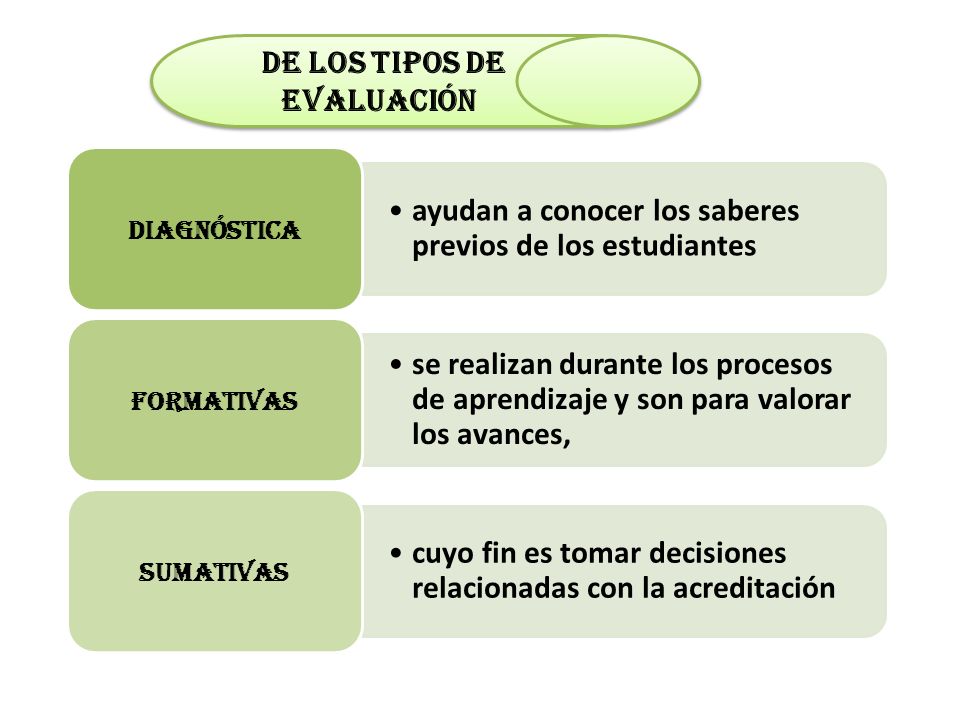 DE LOS TIPOS DE EVALUACIÓN

DIAGNÓSTICA

• ayudan a conocer los saberes previos de los estudiantes

FORMATIVAS

• se realizan durante los procesos de aprendizaje y son para valorar los avances,

SUMATIVAS

• cuyo fin es tomar decisiones relacionadas con la acreditación